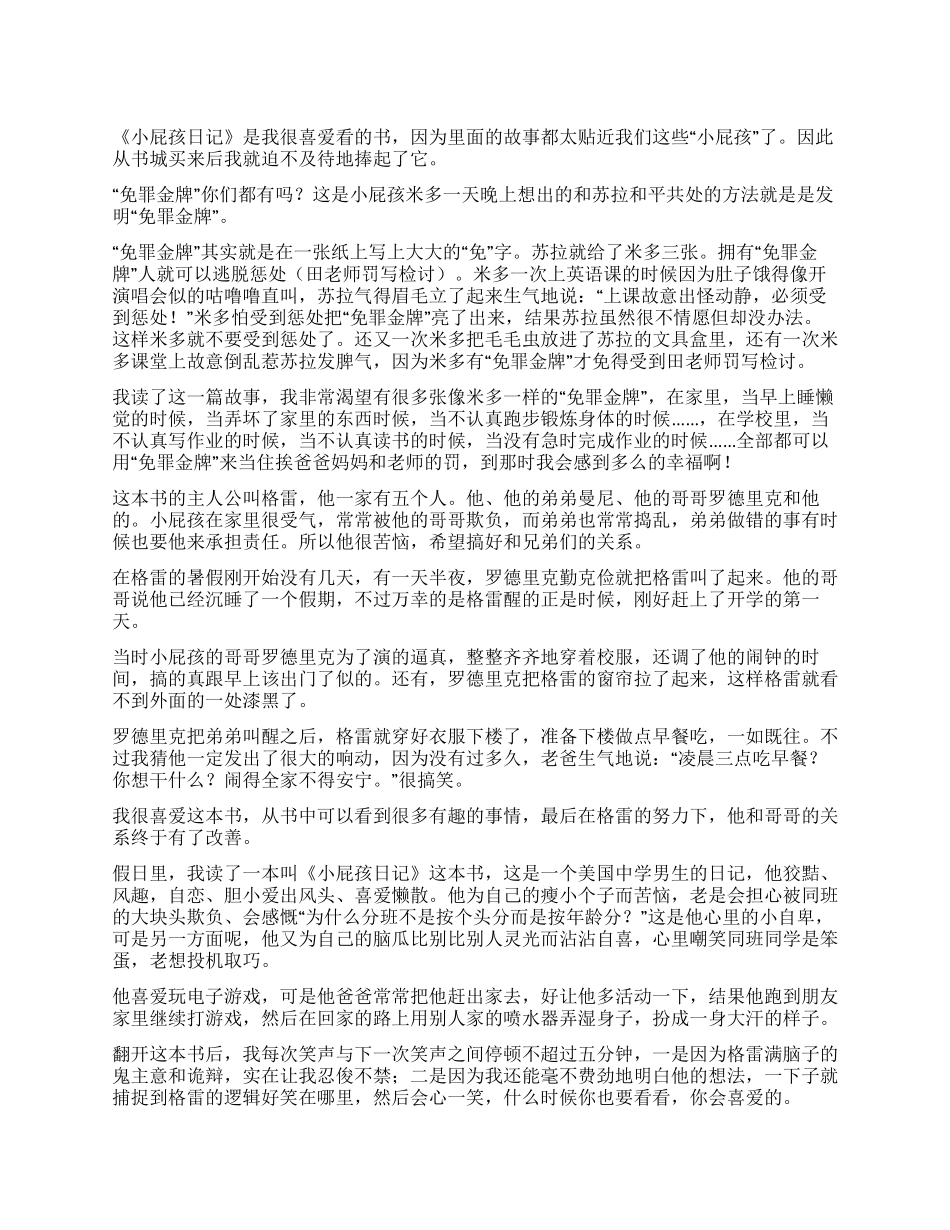 《小屁孩日记》是我很喜爱看的书，因为里面的故事都太贴近我们这些“小屁孩”了。因此从书城买来后我就迫不及待地捧起了它。

“免罪金牌”你们都有吗？这是小屁孩米多一天晚上想出的和苏拉和平共处的方法就是是发明“免罪金牌”。

“免罪金牌”其实就是在一张纸上写上大大的“免”字。苏拉就给了米多三张。拥有“免罪金牌”人就可以逃脱惩处（田老师罚写检讨）。米多一次上英语课的时候因为肚子饿得像开演唱会似的咕噜噜直叫，苏拉气得眉毛立了起来生气地说：“上课故意出怪动静，必须受到惩处！”米多怕受到惩处把“免罪金牌”亮了出来，结果苏拉虽然很不情愿但却没办法。这样米多就不要受到惩处了。还又一次米多把毛毛虫放进了苏拉的文具盒里，还有一次米多课堂上故意倒乱惹苏拉发脾气，因为米多有“免罪金牌”才免得受到田老师罚写检讨。

我读了这一篇故事，我非常渴望有很多张像米多一样的“免罪金牌”，在家里，当早上睡懒觉的时候，当弄坏了家里的东西时候，当不认真跑步锻炼身体的时候......，在学校里，当不认真写作业的时候，当不认真读书的时候，当没有急时完成作业的时候......全部都可以用“免罪金牌”来当住挨爸爸妈妈和老师的罚，到那时我会感到多么的幸福啊！

这本书的主人公叫格雷，他一家有五个人。他、他的弟弟曼尼、他的哥哥罗德里克和他的。小屁孩在家里很受气，常常被他的哥哥欺负，而弟弟也常常捣乱，弟弟做错的事有时候也要他来承担责任。所以他很苦恼，希望搞好和兄弟们的关系。

在格雷的暑假刚开始没有几天，有一天半夜，罗德里克勤克俭就把格雷叫了起来。他的哥哥说他已经沉睡了一个假期，不过万幸的是格雷醒的正是时候，刚好赶上了开学的第一天。

当时小屁孩的哥哥罗德里克为了演的逼真，整整齐齐地穿着校服，还调了他的闹钟的时间，搞的真跟早上该出门了似的。还有，罗德里克把格雷的窗帘拉了起来，这样格雷就看不到外面的一处漆黑了。

罗德里克把弟弟叫醒之后，格雷就穿好衣服下楼了，准备下楼做点早餐吃，一如既往。不过我猜他一定发出了很大的响动，因为没有过多久，老爸生气地说：“凌晨三点吃早餐？你想干什么？闹得全家不得安宁。”很搞笑。

我很喜爱这本书，从书中可以看到很多有趣的事情，最后在格雷的努力下，他和哥哥的关系终于有了改善。

假日里，我读了一本叫《小屁孩日记》这本书，这是一个美国中学男生的日记，他狡黠、风趣，自恋、胆小爱出风头、喜爱懒散。他为自己的瘦小个子而苦恼，老是会担心被同班的大块头欺负、会感慨“为什么分班不是按个头分而是按年龄分？”这是他心里的小自卑，可是另一方面呢，他又为自己的脑瓜比别比别人灵光而沾沾自喜，心里嘲笑同班同学是笨蛋，老想投机取巧。

他喜爱玩电子游戏，可是他爸爸常常把他赶出家去，好让他多活动一下，结果他跑到朋友家里继续打游戏，然后在回家的路上用别人家的喷水器弄湿身子，扮成一身大汗的样子。

翻开这本书后，我每次笑声与下一次笑声之间停顿不超过五分钟，一是因为格雷满脑子的鬼主意和诡辩，实在让我忍俊不禁；二是因为我还能毫不费劲地明白他的想法，一下子就捕捉到格雷的逻辑好笑在哪里，然后会心一笑，什么时候你也要看看，你会喜爱的。